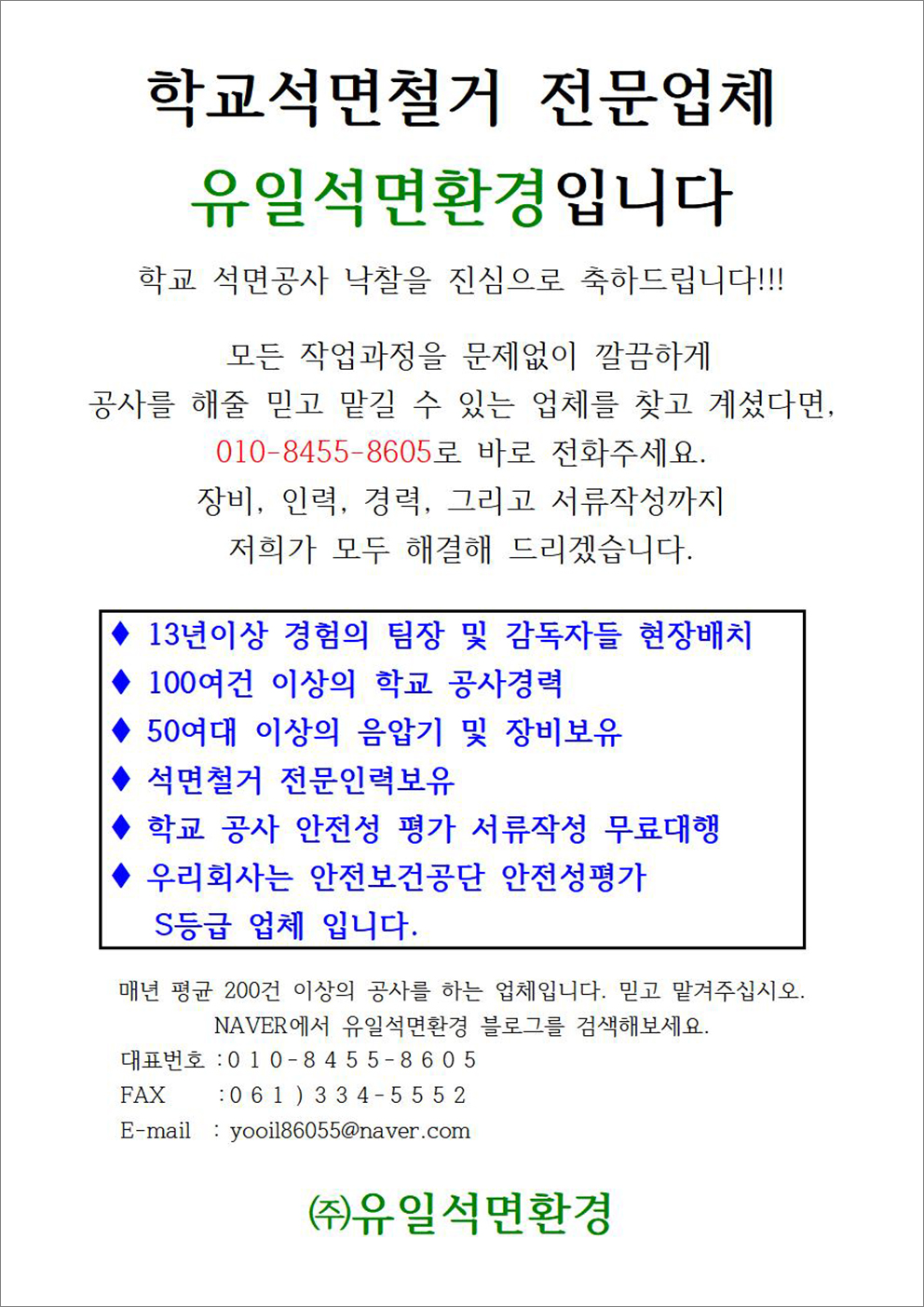 학교석면철거 전문업체

유일석면환경입니다

학교 석면공사 낙찰을 진심으로 축하드립니다!!!

모든 작업과정을 문제없이 깔끔하게
공사를 해줄 믿고 맡길 수 있는 업체를 찾고 계셨다면,
010-8455-8605로 바로 전화주세요.
장비, 인력, 경력, 그리고 서류작성까지
저희가 모두 해결해 드리겠습니다.

♦ 13년이상 경험의 팀장 및 감독자들 현장배치
♦ 100여건 이상의 학교 공사경력
♦ 50여대 이상의 음압기 및 장비보유
♦ 석면철거 전문인력보유
♦ 학교 공사 안전성 평가 서류작성 무료대행
♦ 우리회사는 안전보건공단 안전성평가 S등급 업체 입니다.

매년 평균 200건 이상의 공사를 하는 업체입니다. 믿고 맡겨주십시오.
NAVER에서 유일석면환경 블로그를 검색해보세요.
대표번호 : 0 1 0 - 8 4 5 5 - 8 6 0 5
FAX : 0 6 1 ) 3 3 4 - 5 5 5 2
E-mail : yooil86055@naver.com

㈜유일석면환경